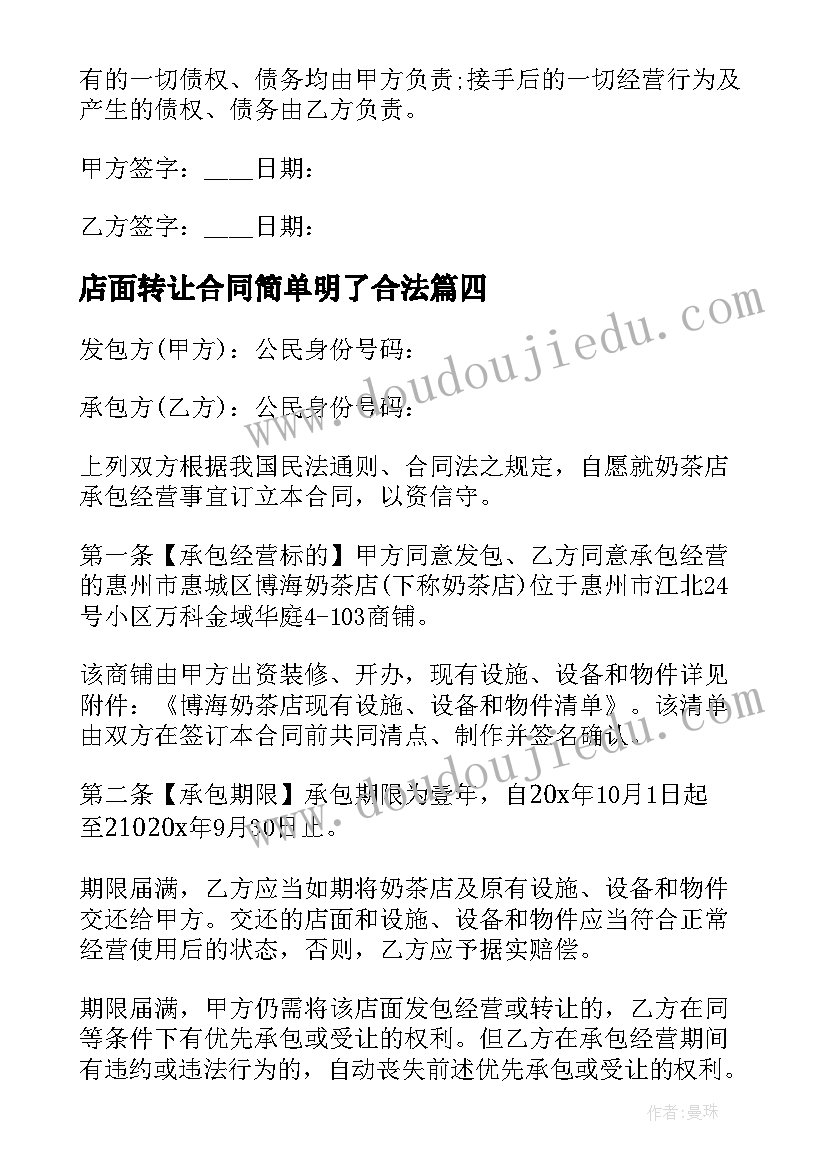 有的一切债权、债务均由甲方负责;接手后的一切经营行为及产生的债权、债务由乙方负责。

甲方签字：____日期：

乙方签字：____日期：

店面转让合同简单明了合法篇四

发包方(甲方)：公民身份号码：

承包方(乙方)：公民身份号码：

上列双方根据我国民法通则、合同法之规定，自愿就奶茶店承包经营事宜订立本合同，以资信守。

第一条【承包经营标的】甲方同意发包、乙方同意承包经营的惠州市惠城区博海奶茶店(下称奶茶店)位于惠州市江北24号小区万科金域华庭4-103商铺。

该商铺由甲方出资装修、开办，现有设施、设备和物件详见附件：《博海奶茶店现有设施、设备和物件清单》。该清单由双方在签订本合同前共同清点、制作并签名确认。

第二条【承包期限】承包期限为壹年，自20x年10月1日起至21020x年9月30日止。

期限届满，乙方应当如期将奶茶店及原有设施、设备和物件交还给甲方。交还的店面和设施、设备和物件应当符合正常经营使用后的状态，否则，乙方应予据实赔偿。

期限届满，甲方仍需将该店面发包经营或转让的，乙方在同等条件下有优先承包或受让的权利。但乙方在承包经营期间有违约或违法行为的，自动丧失前述优先承包或受让的权利。

www.doudoujiedu.com

作者：曼珠